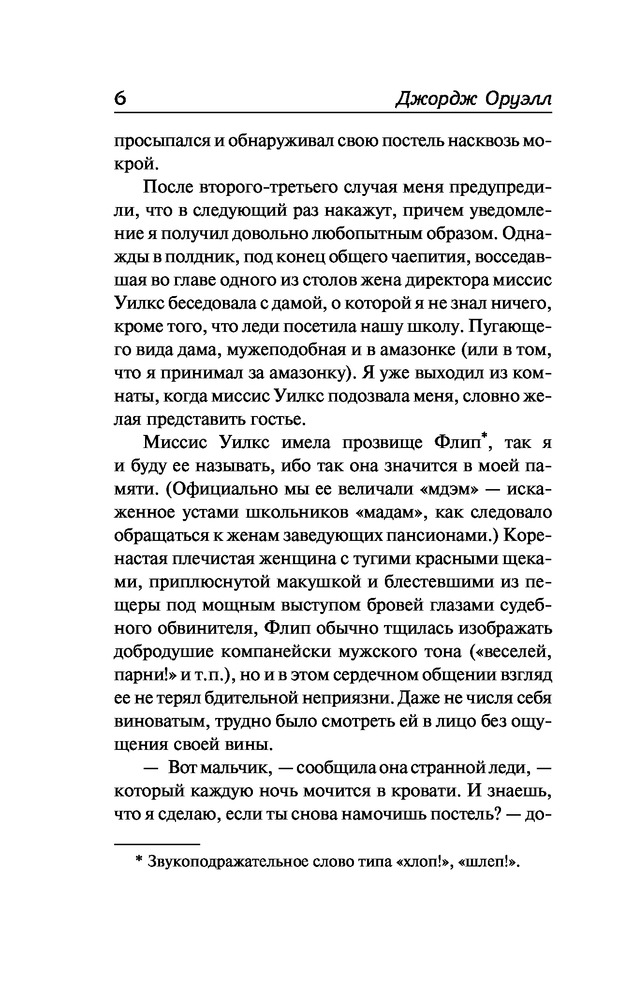 6 Джордж Оруэлл

просыпался и обнаруживал свою постель насквозь мокрой.

После второго-третьего случая меня предупредили, что в следующий раз накажут, причем уведомление я получил довольно любопытным образом. Однажды в полдник, под конец общего чаепития, восседавшая во главе одного из столов жена директора миссис Уилкс беседовала с дамой, о которой я не знал ничего, кроме того, что леди посетила нашу школу. Пугающего вида дама, мужеподобная и в амазонке (или в том, что я принимал за амазонку). Я уже выходил из комнаты, когда миссис Уилкс подозвала меня, словно желая представить гостье.

Миссис Уилкс имела прозвище Флип*, так я и буду ее называть, ибо так она значится в моей памяти. (Официально мы ее величали «мдэм» — искаженное устами школьников «мадам», как следовало обращаться к женам заведующих пансионами.) Коренастая плечистая женщина с тугими красными щеками, приплюснутой макушкой и блестевшими из пещеры под мощным выступом бровей глазами судебного обвинителя, Флип обычно тщилась изображать добродушие компанейски мужского тона («веселей, парни!» и т.п.), но и в этом сердечном общении взгляд ее не терял бдительной неприязни. Даже не числя себя виноватым, трудно было смотреть ей в лицо без ощущения своей вины.

— Вот мальчик, — сообщила она странной леди, — который каждую ночь мочится в кровати. И знаешь, что я сделаю, если ты снова намочишь постель? — до-

* Звукоподражательное слово типа «хлоп!», «шлеп!».